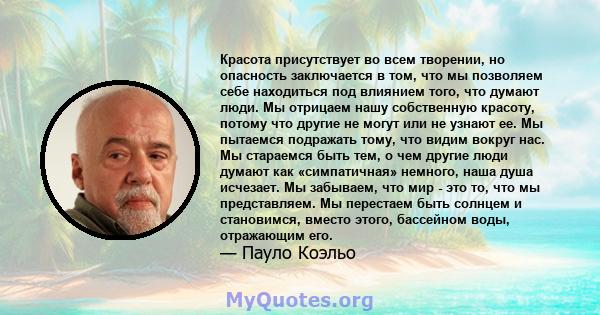 Красота присутствует во всем творении, но опасность заключается в том, что мы позволяем себе находиться под влиянием того, что думают люди. Мы отрицаем нашу собственную красоту, потому что другие не могут или не узнают ее. Мы пытаемся подражать тому, что видим вокруг нас. Мы стараемся быть тем, о чем другие люди думают как «симпатичная» немного, наша душа исчезает. Мы забываем, что мир - это то, что мы представляем. Мы перестаем быть солнцем и становимся, вместо этого, бассейном воды, отражающим его.
— Пауло Коэльо

MyQuotes.org